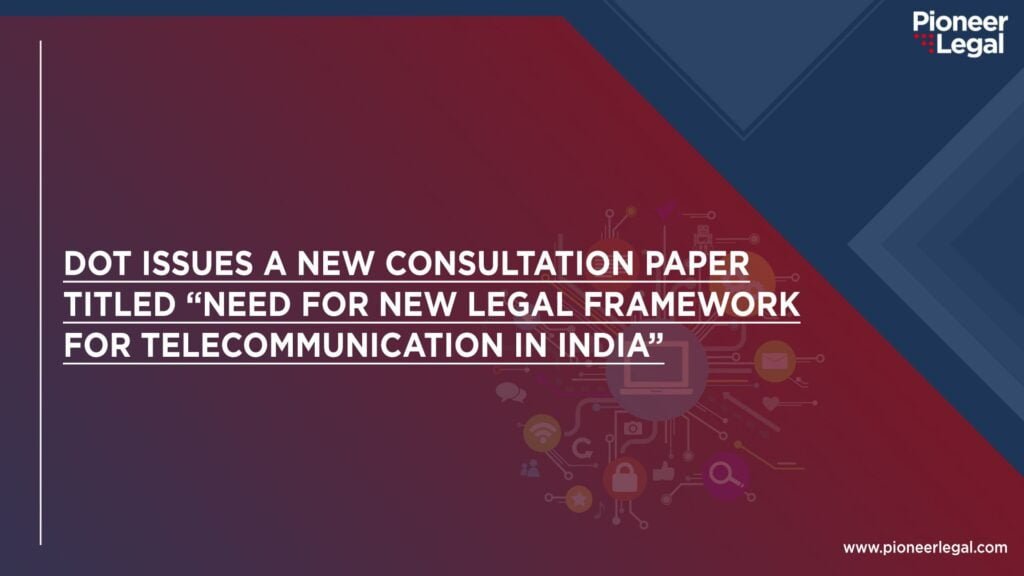 Pioneer Legal

DOT ISSUES A NEW CONSULTATION PAPER TITLED “NEED FOR NEW LEGAL FRAMEWORK FOR TELECOMMUNICATION IN INDIA”

www.pioneerlegal.com